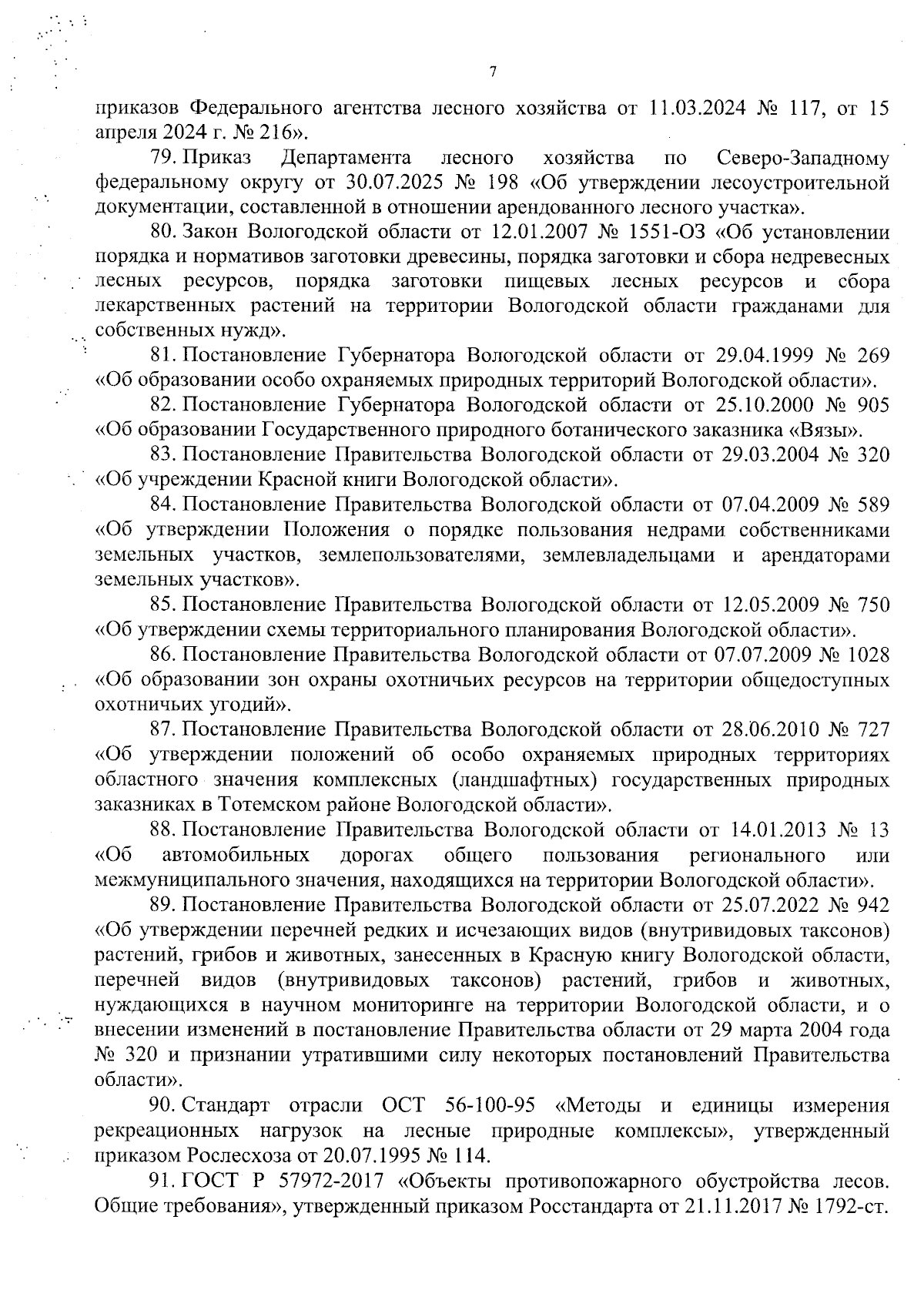 7

приказов Федерального агентства лесного хозяйства от 11.03.2024 № 117, от 15 апреля 2024 г. № 216».

79. Приказ Департамента лесного хозяйства по Северо-Западному федеральному округу от 30.07.2025 № 198 «Об утверждении лесоустроительной документации, составленной в отношении арендованного лесного участка».

80. Закон Вологодской области от 12.01.2007 № 1551-ОЗ «Об установлении порядка и нормативов заготовки древесины, порядка заготовки и сбора недревесных лесных ресурсов, порядка заготовки пищевых лесных ресурсов и сбора лекарственных растений на территории Вологодской области гражданами для собственных нужд».

81. Постановление Губернатора Вологодской области от 29.04.1999 № 269 «Об образовании особо охраняемых природных территорий Вологодской области».

82. Постановление Губернатора Вологодской области от 25.10.2000 № 905 «Об образовании Государственного природного ботанического заказника «Вязы».

83. Постановление Правительства Вологодской области от 29.03.2004 № 320 «Об учреждении Красной книги Вологодской области».

84. Постановление Правительства Вологодской области от 07.04.2009 № 589 «Об утверждении Положения о порядке пользования недрами собственниками земельных участков, землепользователями, землевладельцами и арендаторами земельных участков».

85. Постановление Правительства Вологодской области от 12.05.2009 № 750 «Об утверждении схемы территориального планирования Вологодской области».

86. Постановление Правительства Вологодской области от 07.07.2009 № 1028 «Об образовании зон охраны охотничьих ресурсов на территории общедоступных охотничьих угодий».

87. Постановление Правительства Вологодской области от 28.06.2010 № 727 «Об утверждении положений об особо охраняемых природных территориях областного значения комплексных (ландшафтных) государственных природных заказниках в Тотемском районе Вологодской области».

88. Постановление Правительства Вологодской области от 14.01.2013 № 13 «Об автомобильных дорогах общего пользования регионального или межмуниципального значения, находящихся на территории Вологодской области».

89. Постановление Правительства Вологодской области от 25.07.2022 № 942 «Об утверждении перечней редких и исчезающих видов (внутривидовых таксонов) растений, грибов и животных, занесенных в Красную книгу Вологодской области, перечней видов (внутривидовых таксонов) растений, грибов и животных, нуждающихся в научном мониторинге на территории Вологодской области, и о внесении изменений в постановление Правительства области от 29 марта 2004 года № 320 и признании утратившими силу некоторых постановлений Правительства области».

90. Стандарт отрасли ОСТ 56-100-95 «Методы и единицы измерения рекреационных нагрузок на лесные природные комплексы», утвержденный приказом Рослесхоза от 20.07.1995 № 114.

91. ГОСТ Р 57972-2017 «Объекты противопожарного обустройства лесов. Общие требования», утвержденный приказом Росстандарта от 21.11.2017 № 1792-ст.